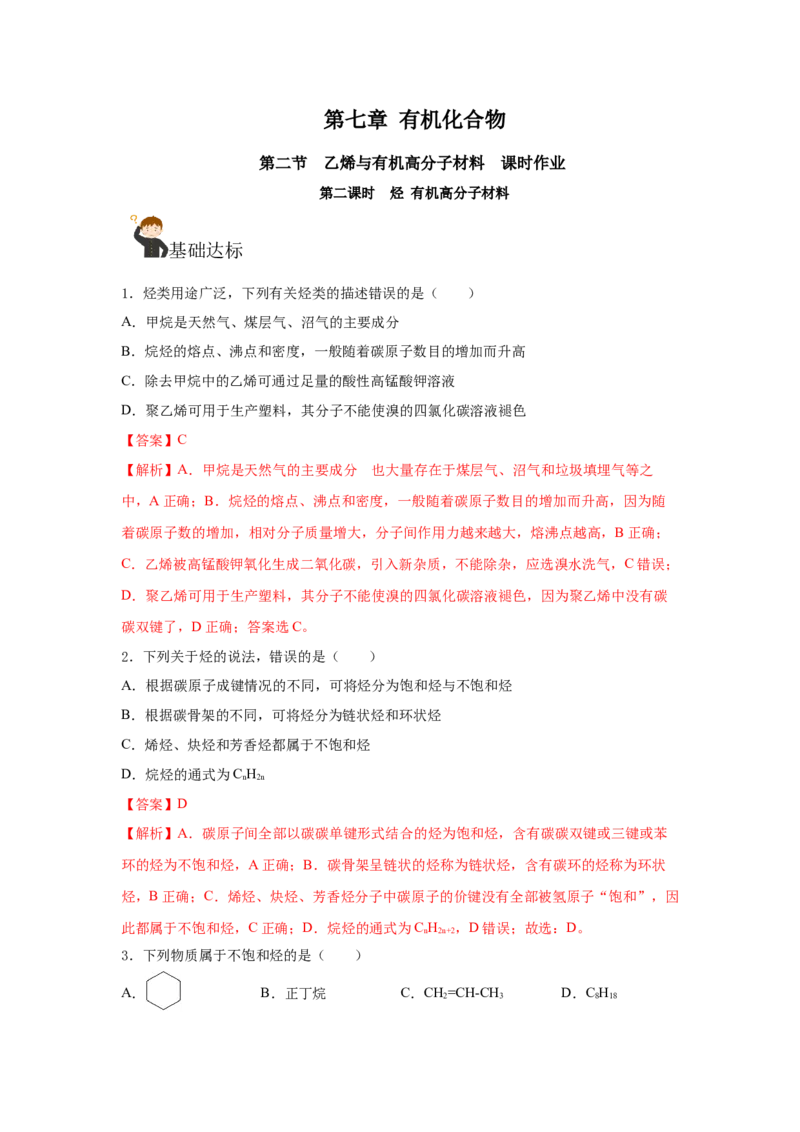 第七章 有机化合物

第二节 乙烯与有机高分子材料 课时作业

第二课时 烃 有机高分子材料

基础达标

1.烃类用途广泛，下列有关烃类的描述错误的是（ ）

A.甲烷是天然气、煤层气、沼气的主要成分

B.烷烃的熔点、沸点和密度，一般随着碳原子数目的增加而升高

C.除去甲烷中的乙烯可通过足量的酸性高锰酸钾溶液

D.聚乙烯可用于生产塑料，其分子不能使溴的四氯化碳溶液褪色

【答案】C

【解析】A.甲烷是天然气的主要成分 也大量存在于煤层气、沼气和垃圾填埋气等之中，A正确；B.烷烃的熔点、沸点和密度，一般随着碳原子数目的增加而升高，因为随着碳原子数的增加，相对分子质量增大，分子间作用力越来越大，熔沸点越高，B正确；C.乙烯被高锰酸钾氧化生成二氧化碳，引入新杂质，不能除杂，应选溴水洗气，C错误；D.聚乙烯可用于生产塑料，其分子不能使溴的四氯化碳溶液褪色，因为聚乙烯中没有碳碳双键了，D正确；答案选C。

2.下列关于烃的说法，错误的是（ ）

A.根据碳原子成键情况的不同，可将烃分为饱和烃与不饱和烃

B.根据碳骨架的不同，可将烃分为链状烃和环状烃

C.烯烃、炔烃和芳香烃都属于不饱和烃

D.烷烃的通式为$C_nH_{2n}$

【答案】D

【解析】A.碳原子间全部以碳碳单键形式结合的烃为饱和烃，含有碳碳双键或三键或苯环的烃为不饱和烃，A正确；B.碳骨架呈链状的烃称为链状烃，含有碳环的烃称为环状烃，B正确；C.烯烃、炔烃、芳香烃分子中碳原子的价键没有全部被氢原子“饱和”，因此都属于不饱和烃，C正确；D.烷烃的通式为$C_nH_{2n+2}$，D错误；故选：D。

3.下列物质属于不饱和烃的是（ ）

A. B.正丁烷 C.$CH_2=CH-CH_3$ D.$C_8H_{18}$